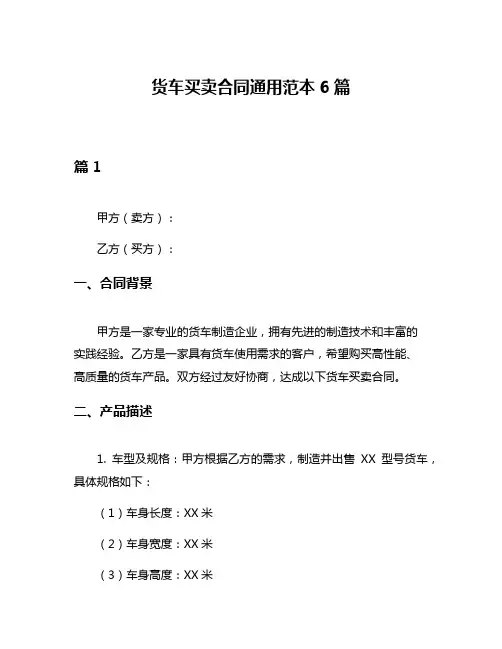 货车买卖合同通用范本 6 篇

篇 1

甲方（卖方）：

乙方（买方）：

一、合同背景

甲方是一家专业的货车制造企业，拥有先进的制造技术和丰富的实践经验。乙方是一家具有货车使用需求的客户，希望购买高性能、高质量的货车产品。双方经过友好协商，达成以下货车买卖合同。

二、产品描述

1. 车型及规格：甲方根据乙方的需求，制造并出售 XX 型号货车，具体规格如下：

（1）车身长度：XX 米

（2）车身宽度：XX 米

（3）车身高度：XX 米